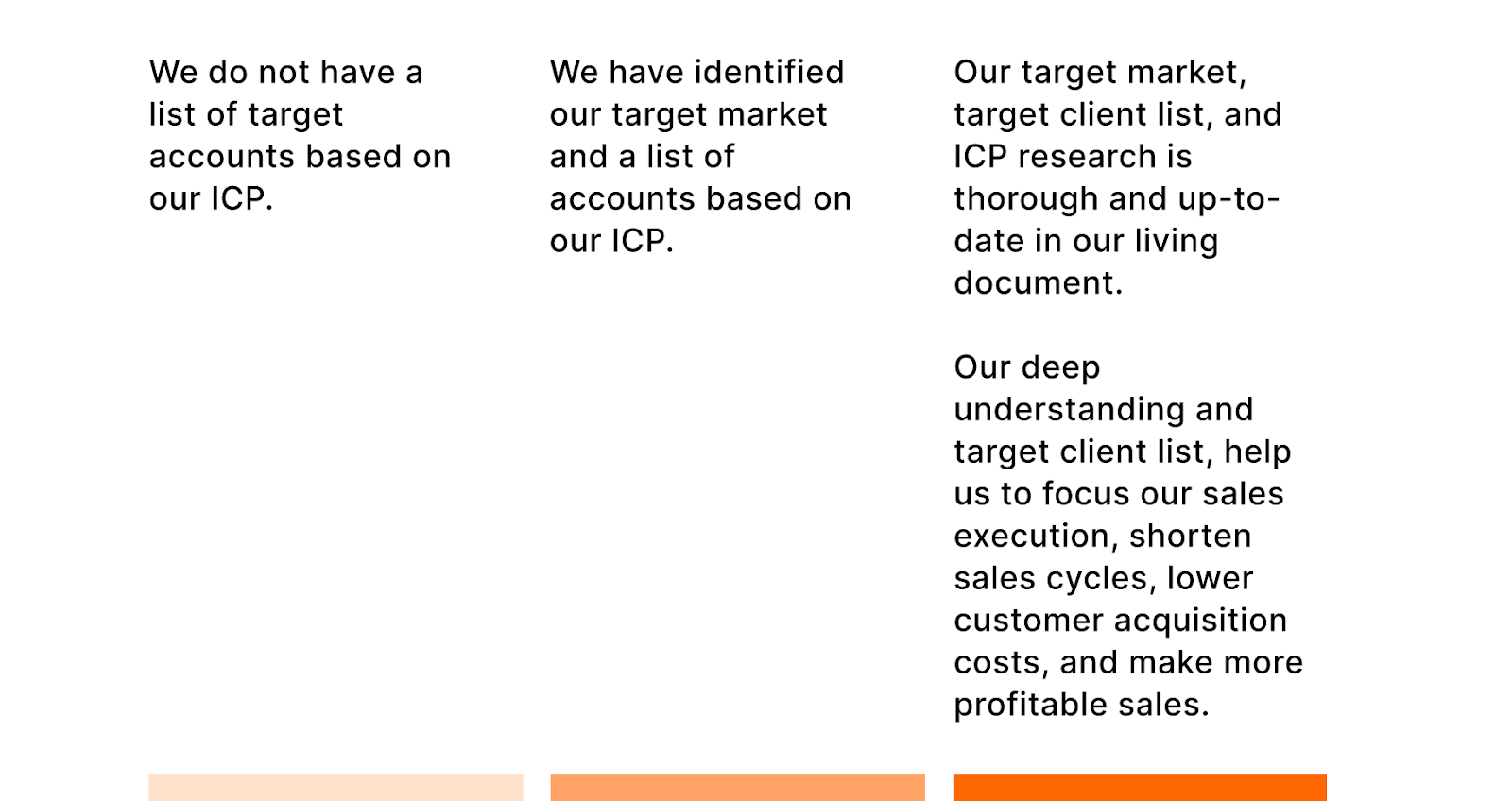 We do not have a list of target accounts based on our ICP.

We have identified our target market and a list of accounts based on our ICP.

Our target market, target client list, and ICP research is thorough and up-to-date in our living document.

Our deep understanding and target client list, help us to focus our sales execution, shorten sales cycles, lower customer acquisition costs, and make more profitable sales.